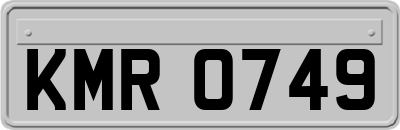 KMR 0749